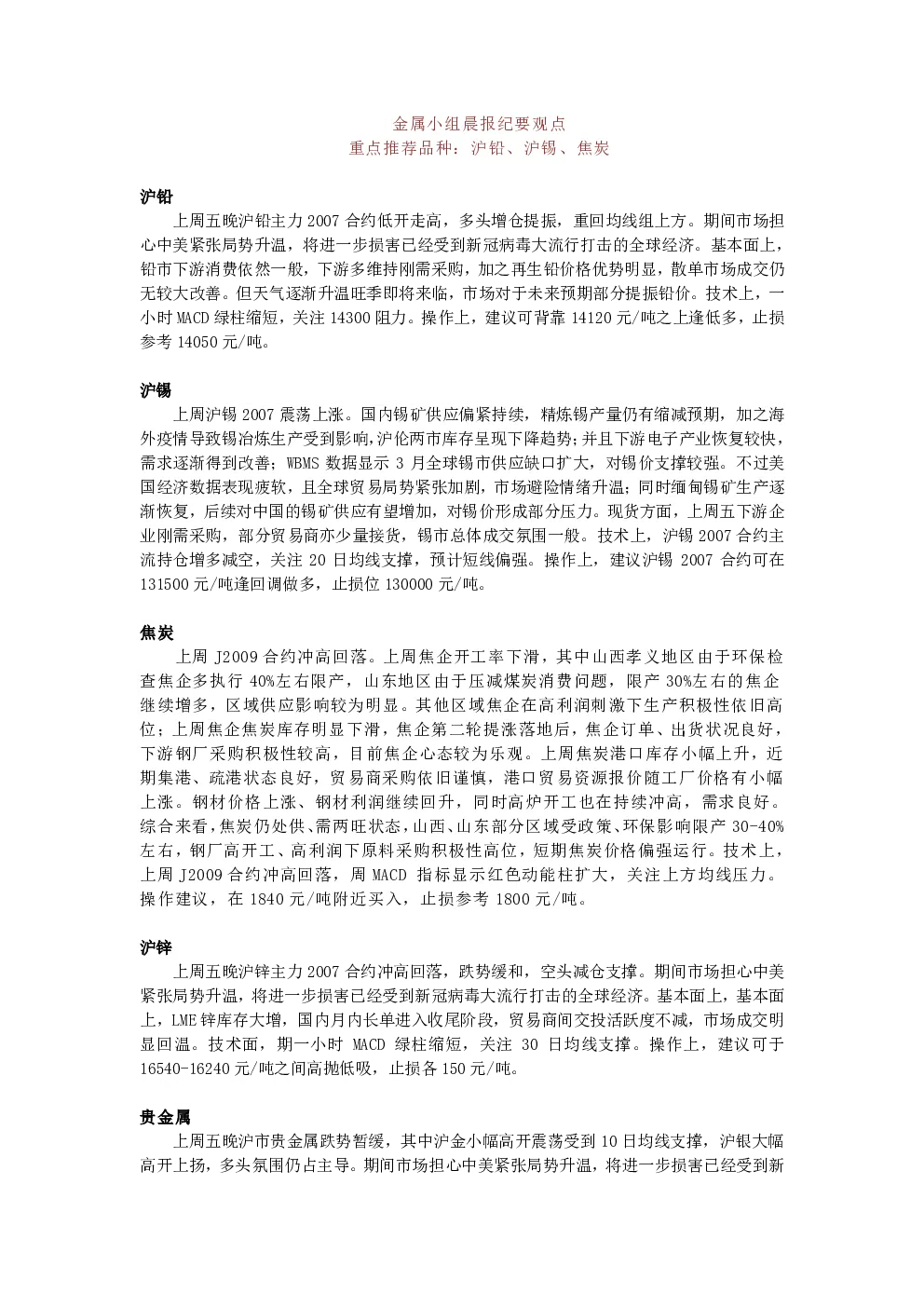 金属小组晨报纪要观点
重点推荐品种：沪铅、沪锡、焦炭

沪铅
上周五晚沪铅主力 2007 合约低开走高，多头增仓提振，重回均线组上方。期间市场担心中美紧张局势升温，将进一步损害已经受到新冠病毒大流行打击的全球经济。基本面上，铅市下游消费依然一般，下游多维持刚需采购，加之再生铅价格优势明显，散单市场成交仍无较大改善。但天气逐渐升温旺季即将来临，市场对于未来预期部分提振铅价。技术上，一小时 MACD 绿柱缩短，关注 14300 阻力。操作上，建议可背靠 14120 元/吨之上逢低多，止损参考 14050 元/吨。

沪锡
上周沪锡 2007 震荡上涨。国内锡矿供应偏紧持续，精炼锡产量仍有缩减预期，加之海外疫情导致锡冶炼生产受到影响，沪伦两市库存呈现下降趋势；并且下游电子产业恢复较快，需求逐渐得到改善；WBMS 数据显示 3 月全球锡市供应缺口扩大，对锡价支撑较强。不过美国经济数据表现疲软，且全球贸易局势紧张加剧，市场避险情绪升温；同时缅甸锡矿生产逐渐恢复，后续对中国的锡矿供应有望增加，对锡价形成部分压力。现货方面，上周五下游企业刚需采购，部分贸易商亦少量接货，锡市总体成交氛围一般。技术上，沪锡 2007 合约主流持仓增多减空，关注 20 日均线支撑，预计短线偏强。操作上，建议沪锡 2007 合约可在 131500 元/吨逢回调做多，止损位 130000 元/吨。

焦炭
上周 J2009 合约冲高回落。上周焦企开工率下滑，其中山西孝义地区由于环保检查焦企多执行 40%左右限产，山东地区由于压减煤炭消费问题，限产 30%左右的焦企继续增多，区域供应影响较为明显。其他区域焦企在高利润刺激下生产积极性依旧高位；上周焦企焦炭库存明显下滑，焦企第二轮提涨落地后，焦企订单、出货状况良好，下游钢厂采购积极性较高，目前焦企心态较为乐观。上周焦炭港口库存小幅上升，近期集港、疏港状态良好，贸易商采购依旧谨慎，港口贸易资源报价随工厂价格有小幅上涨。钢材价格上涨、钢材利润继续回升，同时高炉开工也在持续冲高，需求良好。综合来看，焦炭仍处供、需两旺状态，山西、山东部分区域受政策、环保影响限产 30-40%左右，钢厂高开工、高利润下原料采购积极性高位，短期焦炭价格偏强运行。技术上，上周 J2009 合约冲高回落，周 MACD 指标显示红色动能柱扩大，关注上方均线压力。操作建议，在 1840 元/吨附近买入，止损参考 1800 元/吨。

沪锌
上周五晚沪锌主力 2007 合约冲高回落，跌势缓和，空头减仓支撑。期间市场担心中美紧张局势升温，将进一步损害已经受到新冠病毒大流行打击的全球经济。基本面上，基本面上，LME 锌库存大增，国内月内长单进入收尾阶段，贸易商间交投活跃度不减，市场成交明显回温。技术面，期一小时 MACD 绿柱缩短，关注 30 日均线支撑。操作上，建议可于 16540-16240 元/吨之间高抛低吸，止损各 150 元/吨。

贵金属
上周五晚沪市贵金属跌势暂缓，其中沪金小幅高开震荡受到 10 日均线支撑，沪银大幅高开上扬，多头氛围仍占主导。期间市场担心中美紧张局势升温，将进一步损害已经受到新